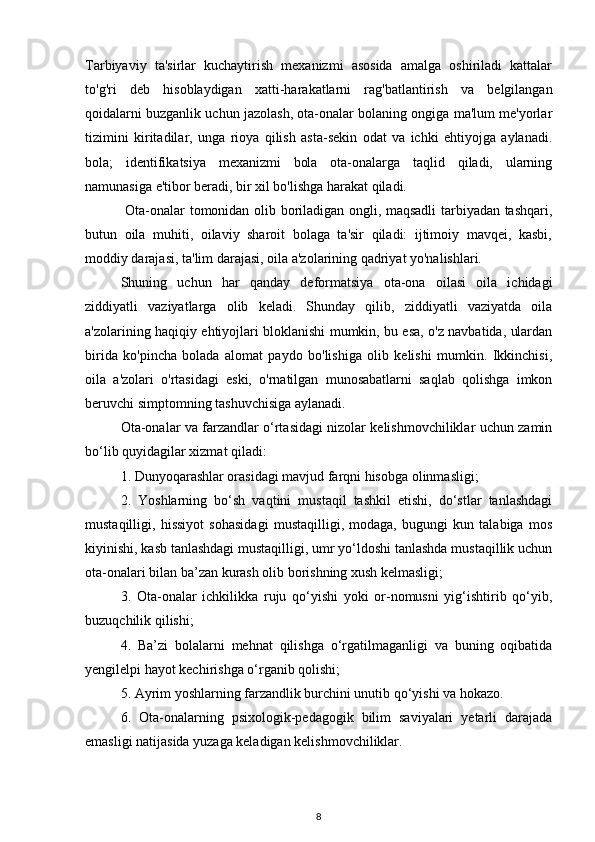 Tarbiyaviy ta'sirlar kuchaytirish mexanizmi asosida amalga oshiriladi kattalar to'g'ri deb hisoblaydigan xatti-harakatlarni rag'batlantirish va belgilangan qoidalarni buzganlik uchun jazolash, ota-onalar bolaning ongiga ma'lum me'yorlar tizimini kiritadilar, unga rioya qilish asta-sekin odat va ichki ehtiyojga aylanadi. bola; identifikatsiya mexanizmi bola ota-onalarga taqlid qiladi, ularning namunasiga e'tibor beradi, bir xil bo'lishga harakat qiladi.

Ota-onalar tomonidan olib boriladigan ongli, maqsadli tarbiyadan tashqari, butun oila muhiti, oilaviy sharoit bolaga ta'sir qiladi: ijtimoiy mavqei, kasbi, moddiy darajasi, ta'lim darajasi, oila a'zolarining qadriyat yo'nalishlari.

Shuning uchun har qanday deformatsiya ota-ona oilasi oila ichidagi ziddiyatli vaziyatlarga olib keladi. Shunday qilib, ziddiyatli vaziyatda oila a'zolarining haqiqiy ehtiyojlari bloklanishi mumkin, bu esa, o'z navbatida, ulardan birida ko'pincha bolada alomat paydo bo'lishiga olib kelishi mumkin. Ikkinchisi, oila a'zolari o'rtasidagi eski, o'rnatilgan munosabatlarni saqlab qolishga imkon beruvchi simptomning tashuvchisiga aylanadi.

Ota-onalar va farzandlar o‘rtasidagi nizolar kelishmovchiliklar uchun zamin bo‘lib quyidagilar xizmat qiladi:

1. Dunyoqarashlar orasidagi mavjud farqni hisobga olinmasligi;

2. Yoshlarning bo‘sh vaqtini mustaqil tashkil etishi, do‘stlar tanlashdagi mustaqilligi, hissiyot sohasidagi mustaqilligi, modaga, bugungi kun talabiga mos kiyinishi, kasb tanlashdagi mustaqilligi, umr yo‘ldoshi tanlashda mustaqillik uchun ota-onalari bilan ba’zan kurash olib borishning xush kelmasligi;

3. Ota-onalar ichkilikka ruju qo‘yishi yoki or-nomusni yig‘ishtirib qo‘yib, buzuqchilik qilishi;

4. Ba’zi bolalarni mehnat qilishga o‘rgatilmaganligi va buning oqibatida yengilelpi hayot kechirishga o‘rganib qolishi;

5. Ayrim yoshlarning farzandlik burchini unutib qo‘yishi va hokazo.

6. Ota-onalarning psixologik-pedagogik bilim saviyalari yetarli darajada emasligi natijasida yuzaga keladigan kelishmovchiliklar.

8